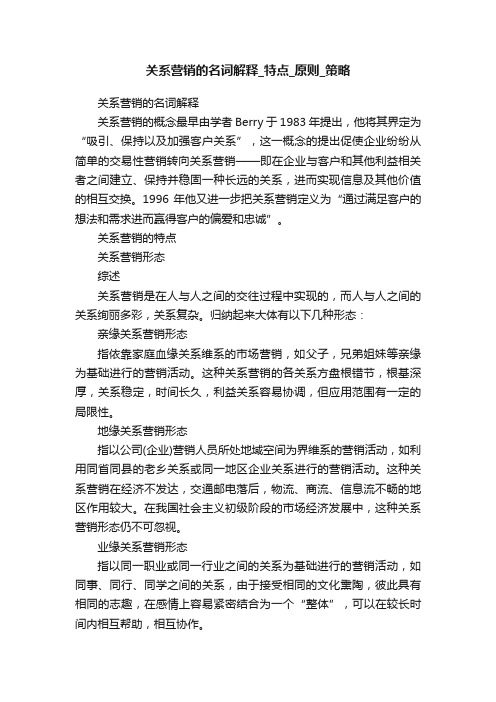 关系营销的名词解释_特点_原则_策略

关系营销的名词解释

关系营销的概念最早由学者 Berry 于 1983 年提出，他将其界定为“吸引、保持以及加强客户关系”，这一概念的提出促使企业纷纷从简单的交易性营销转向关系营销——即在企业与客户和其他利益相关者之间建立、保持并稳固一种长远的关系，进而实现信息及其他价值的相互交换。1996 年他又进一步把关系营销定义为“通过满足客户的想法和需求进而赢得客户的偏爱和忠诚”。

关系营销的特点

关系营销形态

综述

关系营销是在人与人之间的交往过程中实现的，而人与人之间的关系绚丽多彩，关系复杂。归纳起来大体有以下几种形态：

亲缘关系营销形态

指依靠家庭血缘关系维系的市场营销，如父子，兄弟姐妹等亲缘为基础进行的营销活动。这种关系营销的各关系方盘根错节，根基深厚，关系稳定，时间长久，利益关系容易协调，但应用范围有一定的局限性。

地缘关系营销形态

指以公司(企业)营销人员所处地域空间为界维系的营销活动，如利用同省同县的老乡关系或同一地区企业关系进行的营销活动。这种关系营销在经济不发达，交通邮电落后，物流、商流、信息流不畅的地区作用较大。在我国社会主义初级阶段的市场经济发展中，这种关系营销形态仍不可忽视。

业缘关系营销形态

指以同一职业或同一行业之间的关系为基础进行的营销活动，如同事、同行、同学之间的关系，由于接受相同的文化熏陶，彼此具有相同的志趣，在感情上容易紧密结合为一个“整体”，可以在较长时间内相互帮助，相互协作。